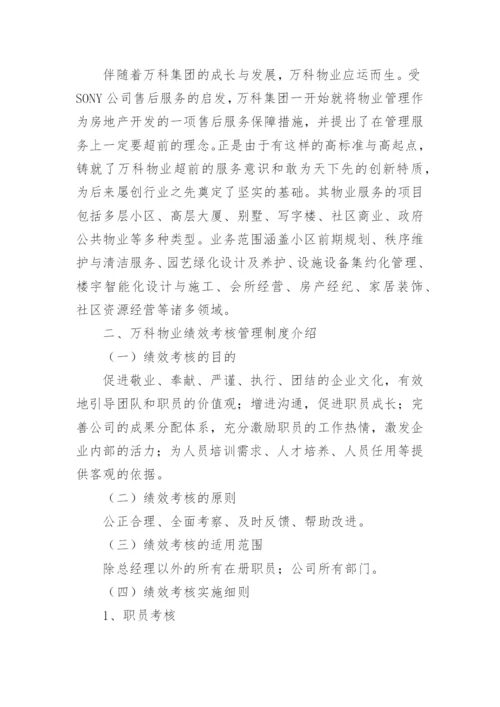 伴随着万科集团的成长与发展，万科物业应运而生。受SONY公司售后服务的启发，万科集团一开始就将物业管理作为房地产开发的一项售后服务保障措施，并提出了在管理服务上一定要超前的理念。正是由于有这样的高标准与高起点，铸就了万科物业超前的服务意识和敢为天下先的创新特质，为后来屡创行业之先奠定了坚实的基础。其物业服务的项目包括多层小区、高层大厦、别墅、写字楼、社区商业、政府公共物业等多种类型。业务范围涵盖小区前期规划、秩序维护与清洁服务、园艺绿化设计及养护、设施设备集约化管理、楼宇智能化设计与施工、会所经营、房产经纪、家居装饰、社区资源经营等诸多领域。

二、万科物业绩效考核管理制度介绍

（一）绩效考核的目的

促进敬业、奉献、严谨、执行、团结的企业文化，有效地引导团队和职员的价值观；增进沟通，促进职员成长；完善公司的成果分配体系，充分激励职员的工作热情，激发企业内部的活力；为人员培训需求、人才培养、人员任用等提供客观的依据。

（二）绩效考核的原则

公正合理、全面考察、及时反馈、帮助改进。

（三）绩效考核的适用范围

除总经理以外的所有在册职员；公司所有部门。

（四）绩效考核实施细则

1、职员考核